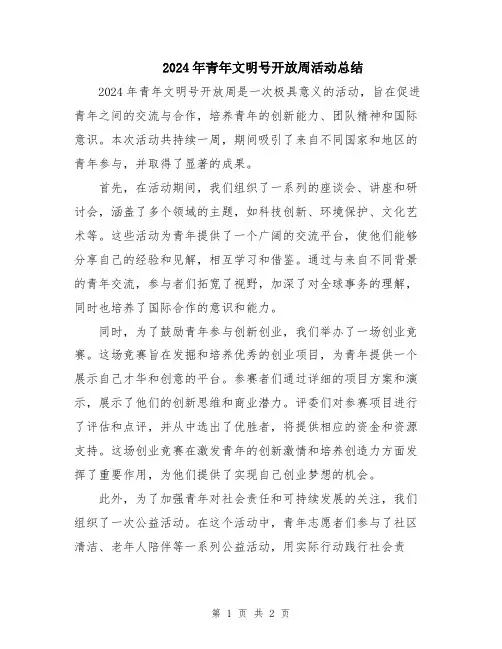 2024年青年文明号开放周活动总结

2024年青年文明号开放周是一次极具意义的活动，旨在促进青年之间的交流与合作，培养青年的创新能力、团队精神和国际意识。本次活动共持续一周，期间吸引了来自不同国家和地区的青年参与，并取得了显著的成果。

首先，在活动期间，我们组织了一系列的座谈会、讲座和研讨会，涵盖了多个领域的主题，如科技创新、环境保护、文化艺术等。这些活动为青年提供了一个广阔的交流平台，使他们能够分享自己的经验和见解，相互学习和借鉴。通过与来自不同背景的青年交流，参与者们拓宽了视野，加深了对全球事务的理解，同时也培养了国际合作的意识和能力。

同时，为了鼓励青年参与创新创业，我们举办了一场创业竞赛。这场竞赛旨在发掘和培养优秀的创业项目，为青年提供一个展示自己才华和创意的平台。参赛者们通过详细的项目方案和演示，展示了他们的创新思维和商业潜力。评委们对参赛项目进行了评估和点评，并从中选出了优胜者，将提供相应的资金和资源支持。这场创业竞赛在激发青年的创新激情和培养创造力方面发挥了重要作用，为他们提供了实现自己创业梦想的机会。

此外，为了加强青年对社会责任和可持续发展的关注，我们组织了一次公益活动。在这个活动中，青年志愿者们参与了社区清洁、老年人陪伴等一系列公益活动，用实际行动践行社会责

第 1 页 共 2 页